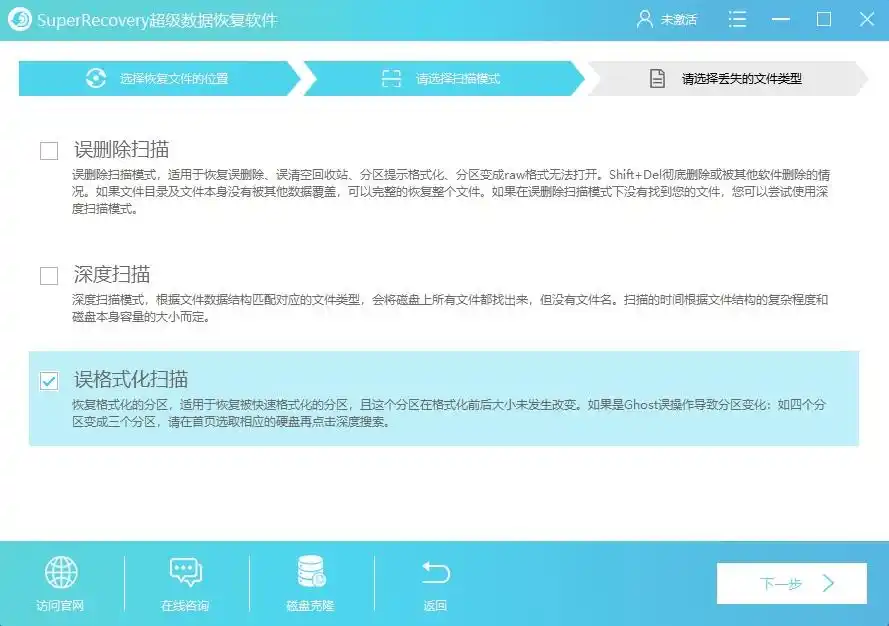 SuperRecovery超级数据恢复软件

未激活

选择恢复文件的位置

请选择扫描模式

请选择丢失的文件类型

误删除扫描

误删除扫描模式，适用于恢复误删除、误清空回收站、分区提示格式化、分区变成raw格式无法打开。Shift+Del彻底删除或被其他软件删除的情况。如果文件目录及文件本身没有被其他数据覆盖，可以完整的恢复整个文件。如果在误删除扫描模式下没有找到您的文件，您可以尝试使用深度扫描模式。

深度扫描

深度扫描模式，根据文件数据结构匹配对应的文件类型，会将磁盘上所有文件都找出来，但没有文件名。扫描的时间根据文件结构的复杂程度和磁盘本身容量的大小而定。

误格式化扫描

恢复格式化的分区，适用于恢复被快速格式化的分区，且这个分区在格式化前后大小未发生改变。如果是Ghost误操作导致分区变化：如四个分区变成三个分区，请在首页选取相应的硬盘再点击深度搜索。

访问官网

在线咨询

磁盘克隆

返回

下一步